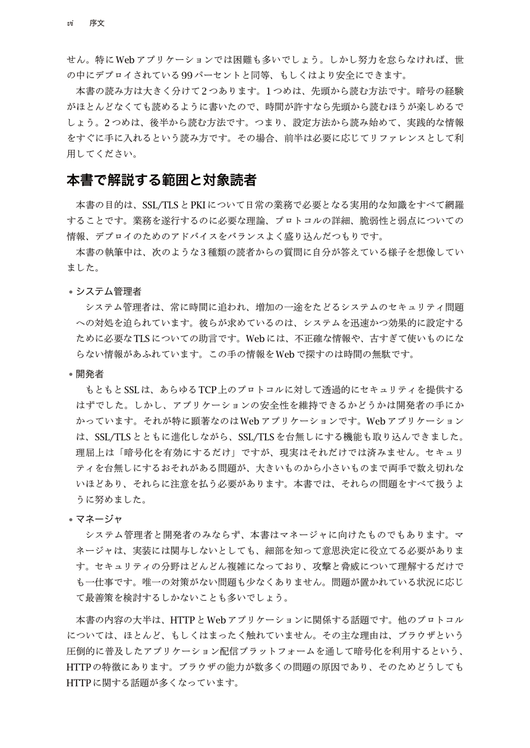 vi　序文

せん。特にWebアプリケーションでは困難も多いでしょう。しかし努力を怠らなければ、世の中にデプロイされている99パーセントと同等、もしくはより安全にできます。

本書の読み方は大きく分けて2つあります。1つめは、先頭から読む方法です。暗号の経験がほとんどなくても読めるように書いたので、時間が許すなら先頭から読むほうが楽しめるでしょう。2つめは、後半から読む方法です。つまり、設定方法から読み始めて、実践的な情報をすぐに手に入れるという読み方です。その場合、前半は必要に応じてリファレンスとして利用してください。

本書で解説する範囲と対象読者

本書の目的は、SSL/TLSとPKIについて日常の業務で必要となる実用的な知識をすべて網羅することです。業務を遂行するのに必要な理論、プロトコルの詳細、脆弱性と弱点についての情報、デプロイのためのアドバイスをバランスよく盛り込んだつもりです。

本書の執筆中は、次のような3種類の読者からの質問に自分が答えている様子を想像していました。

• システム管理者
システム管理者は、常に時間に追われ、増加の一途をたどるシステムのセキュリティ問題への対処を迫られています。彼らが求めているのは、システムを迅速かつ効果的に設定するために必要なTLSについての助言です。Webには、不正確な情報や、古すぎて使いものにならない情報があふれています。この手の情報をWebで探すのは時間の無駄です。

• 開発者
もともとSSLは、あらゆるTCP上のプロトコルに対して透過的にセキュリティを提供するはずでした。しかし、アプリケーションの安全性を維持できるかどうかは開発者の手にかかっています。それが特に顕著なのはWebアプリケーションです。Webアプリケーションは、SSL/TLSとともに進化しながら、SSL/TLSを台無しにする機能も取り込んできました。理屈上は「暗号化を有効にするだけ」ですが、現実はそれだけでは済みません。セキュリティを台無しにするおそれがある問題が、大きいものから小さいものまで両手で数え切れないほどあり、それらに注意を払う必要があります。本書では、それらの問題をすべて扱うように努めました。

• マネージャ
システム管理者と開発者のみならず、本書はマネージャに向けたものでもあります。マネージャは、実装には関与しないとしても、細部を知って意思決定に役立てる必要があります。セキュリティの分野はどんどん複雑になっており、攻撃と脅威について理解するだけでも一仕事です。唯一の対策がない問題も少なくありません。問題が置かれている状況に応じて最善策を検討するしかないことも多いでしょう。

本書の内容の大半は、HTTPとWebアプリケーションに関係する話題です。他のプロトコルについては、ほとんど、もしくはまったく触れていません。その主な理由は、ブラウザという圧倒的に普及したアプリケーション配信プラットフォームを通して暗号化を利用するという、HTTPの特徴にあります。ブラウザの能力が数多くの問題の原因であり、そのためどうしてもHTTPに関する話題が多くなっています。